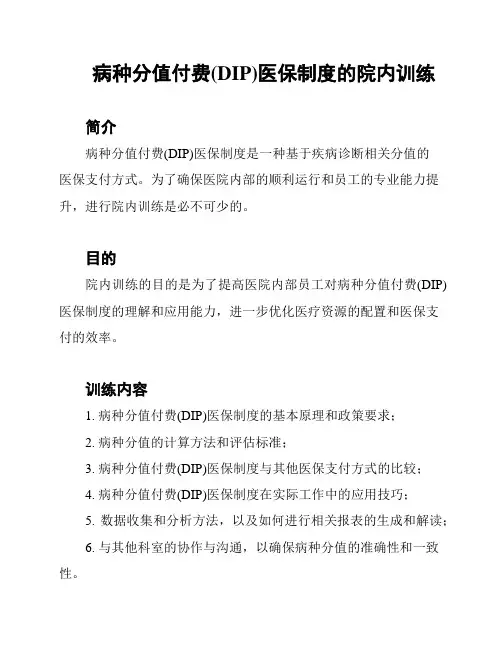 病种分值付费(DIP)医保制度的院内训练

简介

病种分值付费(DIP)医保制度是一种基于疾病诊断相关分值的医保支付方式。为了确保医院内部的顺利运行和员工的专业能力提升，进行院内训练是必不可少的。

目的

院内训练的目的是为了提高医院内部员工对病种分值付费(DIP)医保制度的理解和应用能力，进一步优化医疗资源的配置和医保支付的效率。

训练内容

1. 病种分值付费(DIP)医保制度的基本原理和政策要求；

2. 病种分值的计算方法和评估标准；

3. 病种分值付费(DIP)医保制度与其他医保支付方式的比较；

4. 病种分值付费(DIP)医保制度在实际工作中的应用技巧；

5. 数据收集和分析方法，以及如何进行相关报表的生成和解读；

6. 与其他科室的协作与沟通，以确保病种分值的准确性和一致性。